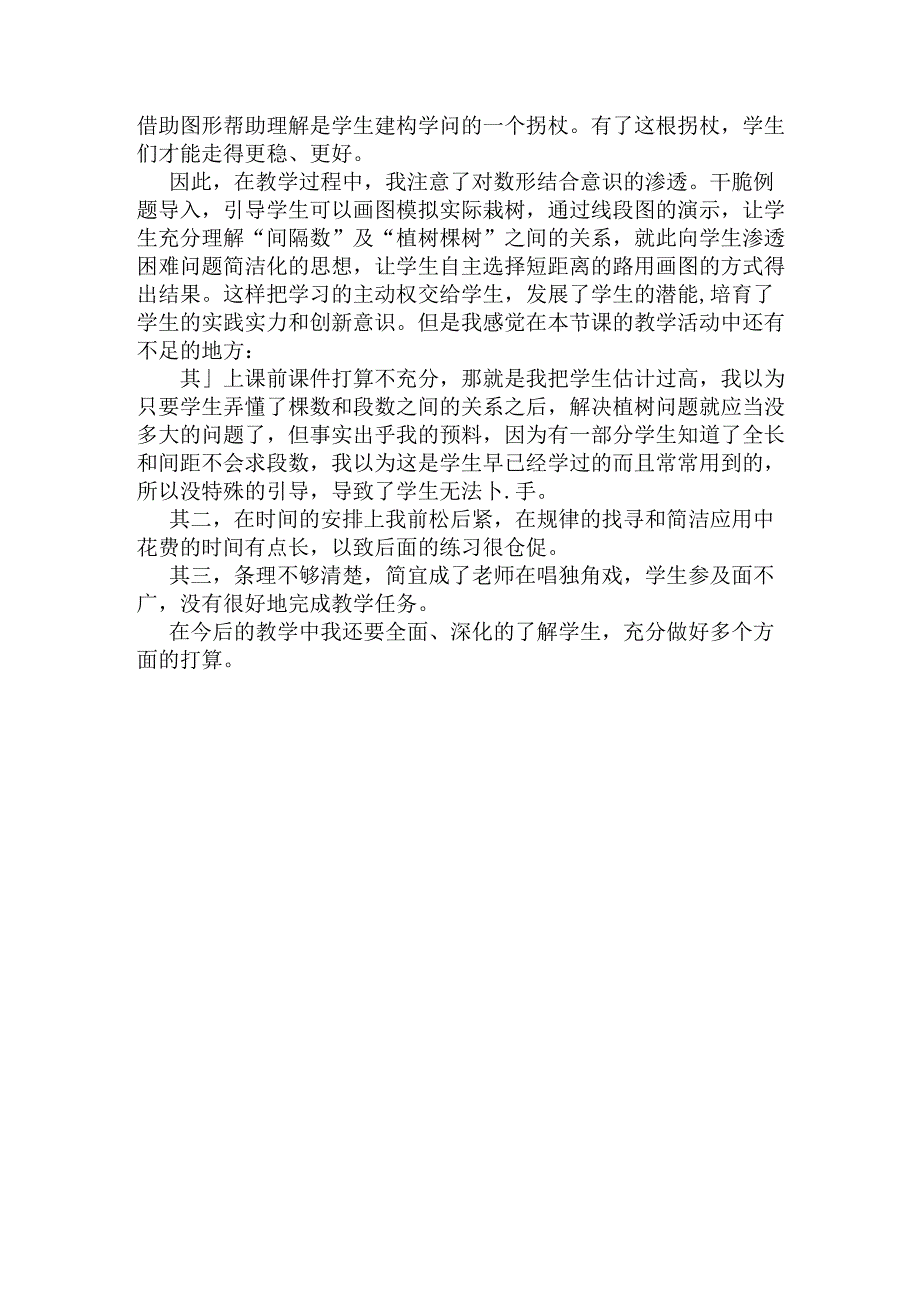 借助图形帮助理解是学生建构学问的一个拐杖。有了这根拐杖，学生们才能走得更稳、更好。

因此，在教学过程中，我注意了对数形结合意识的渗透。干脆例题导入，引导学生可以画图模拟实际栽树，通过线段图的演示，让学生充分理解“间隔数”及“植树棵树”之间的关系，就此向学生渗透困难问题简洁化的思想，让学生自主选择短距离的路用画图的方式得出结果。这样把学习的主动权交给学生，发展了学生的潜能,培育了学生的实践实力和创新意识。但是我感觉在本节课的教学活动中还有不足的地方：

其」上课前课件打算不充分，那就是我把学生估计过高，我以为只要学生弄懂了棵数和段数之间的关系之后，解决植树问题就应当没多大的问题了，但事实出乎我的预料，因为有一部分学生知道了全长和间距不会求段数，我以为这是学生早已经学过的而且常常用到的，所以没特殊的引导，导致了学生无法卜.手。

其二，在时间的安排上我前松后紧，在规律的找寻和简洁应用中花费的时间有点长，以致后面的练习很仓促。

其三，条理不够清楚，简宜成了老师在唱独角戏，学生参及面不广，没有很好地完成教学任务。

在今后的教学中我还要全面、深化的了解学生，充分做好多个方面的打算。